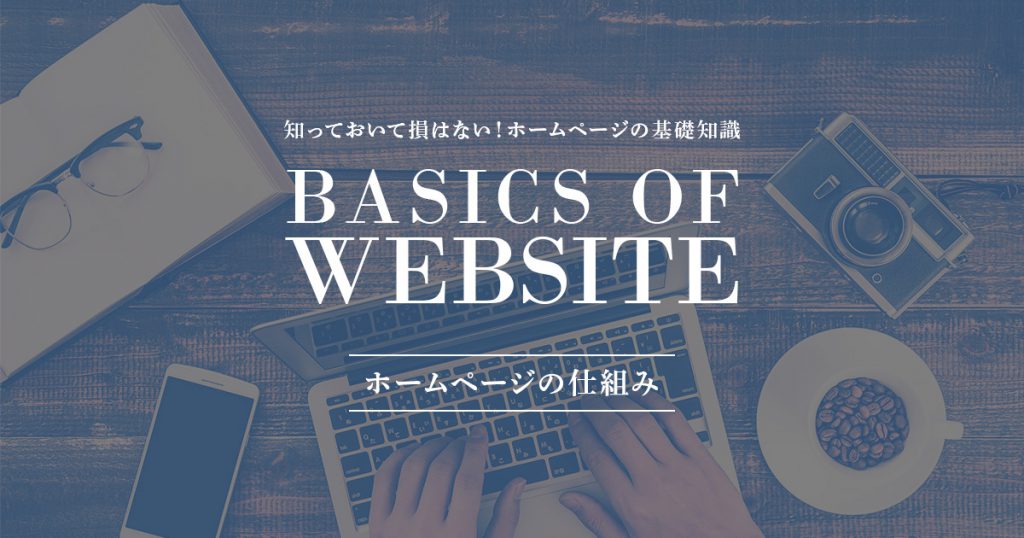 知っておいて損はない！ホームページの基礎知識

BASICS OF WEBSITE

ホームページの仕組み